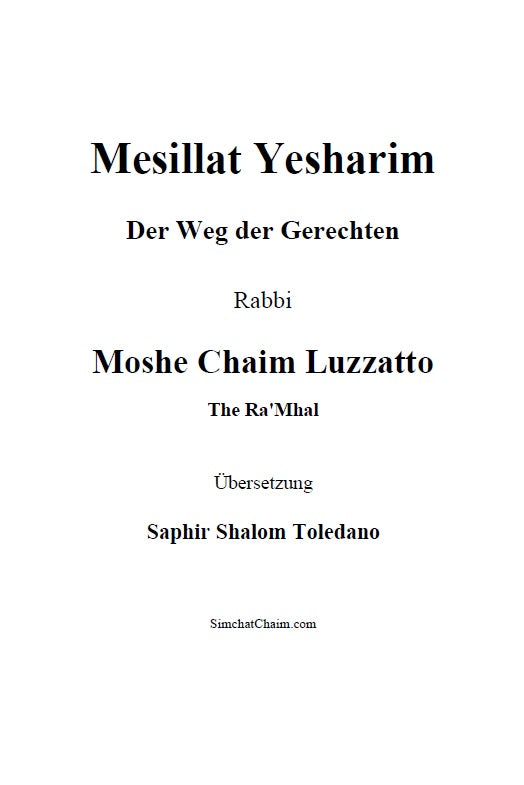 Mesillat Yesharim

Der Weg der Gerechten

Rabbi

Moshe Chaim Luzzatto

The Ra'Mhal

Übersetzung

Saphir Shalom Toledano

SimchatChaim.com